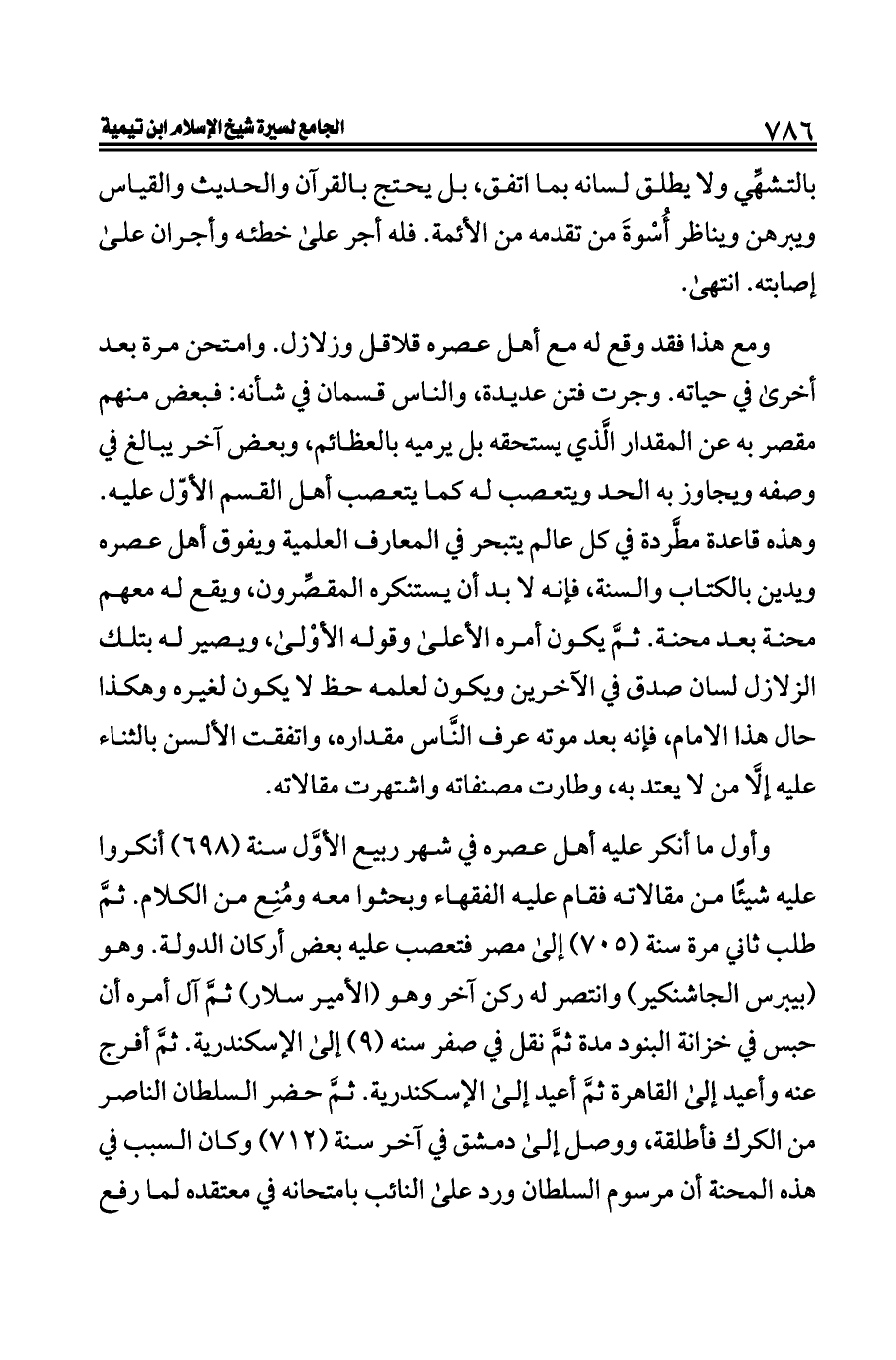 ٧٨٦ الجامع لسيرة شيخ الإسلام ابن تيمية

بالتشهِّي ولا يطلق لسانه بما اتفق، بل يحتج بالقرآن والحديث والقياس ويبرهن ويناظر أُسْوةَ من تقدمه من الأئمة. فله أجر علىٰ خطئه وأجران علىٰ إصابته. انتهىٰ.

ومع هذا فقد وقع له مع أهل عصره قلاقل وزلازل. وامتحن مرة بعد أخرىٰ في حياته. وجرت فتن عديدة، والناس قسمان في شأنه: فبعض منهم مقصر به عن المقدار الَّذي يستحقه بل يرميه بالعظائم، وبعض آخر يبالغ في وصفه ويجاوز به الحد ويتعصب له كما يتعصب أهل القسم الأوّل عليه. وهذه قاعدة مطَّردة في كل عالم يتبحر في المعارف العلمية ويفوق أهل عصره ويدين بالكتاب والسنة، فإنه لا بد أن يستنكره المقصِّرون، ويقع له معهم محنة بعد محنة. ثمَّ يكون أمره الأعلىٰ وقوله الأوْلىٰ، ويصير له بتلك الزلازل لسان صدق في الآخرين ويكون لعلمه حظ لا يكون لغيره وهكذا حال هذا الامام، فإنه بعد موته عرف النَّاس مقداره، واتفقت الألسن بالثناء عليه إلَّا من لا يعتد به، وطارت مصنفاته واشتهرت مقالاته.

وأول ما أنكر عليه أهل عصره في شهر ربيع الأوَّل سنة (٦٩٨) أنكروا عليه شيئًا من مقالاته فقام عليه الفقهاء وبحثوا معه ومُنِع من الكلام. ثمَّ طلب ثاني مرة سنة (٧٠٥) إلىٰ مصر فتعصب عليه بعض أركان الدولة. وهو (بيبرس الجاشنكير) وانتصر له ركن آخر وهو (الأمير سلار) ثمَّ آل أمره أن حبس في خزانة البنود مدة ثمَّ نقل في صفر سنه (٩) إلىٰ الإسكندرية. ثمَّ أفرج عنه وأعيد إلىٰ القاهرة ثمَّ أعيد إلىٰ الإسكندرية. ثمَّ حضر السلطان الناصر من الكرك فأطلقة، ووصل إلىٰ دمشق في آخر سنة (٧١٢) وكان السبب في هذه المحنة أن مرسوم السلطان ورد علىٰ النائب بامتحانه في معتقده لما رفع